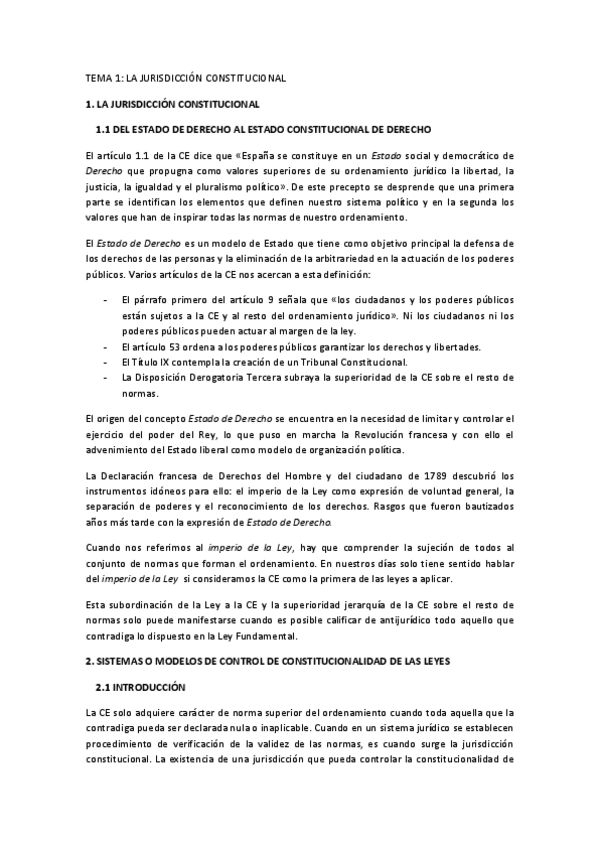 TEMA 1: LA JURISDICCIÓN CONSTITUCIONAL

1. LA JURISDICCIÓN CONSTITUCIONAL

1.1 DEL ESTADO DE DERECHO AL ESTADO CONSTITUCIONAL DE DERECHO

El artículo 1.1 de la CE dice que «España se constituye en un Estado social y democrático de Derecho que propugna como valores superiores de su ordenamiento jurídico la libertad, la justicia, la igualdad y el pluralismo político». De este precepto se desprende que una primera parte se identifican los elementos que definen nuestro sistema político y en la segunda los valores que han de inspirar todas las normas de nuestro ordenamiento.

El Estado de Derecho es un modelo de Estado que tiene como objetivo principal la defensa de los derechos de las personas y la eliminación de la arbitrariedad en la actuación de los poderes públicos. Varios artículos de la CE nos acercan a esta definición:

- El párrafo primero del artículo 9 señala que «los ciudadanos y los poderes públicos están sujetos a la CE y al resto del ordenamiento jurídico». Ni los ciudadanos ni los poderes públicos pueden actuar al margen de la ley.
- El artículo 53 ordena a los poderes públicos garantizar los derechos y libertades.
- El Título IX contempla la creación de un Tribunal Constitucional.
- La Disposición Derogatoria Tercera subraya la superioridad de la CE sobre el resto de normas.

El origen del concepto Estado de Derecho se encuentra en la necesidad de limitar y controlar el ejercicio del poder del Rey, lo que puso en marcha la Revolución francesa y con ello el advenimiento del Estado liberal como modelo de organización política.

La Declaración francesa de Derechos del Hombre y del ciudadano de 1789 descubrió los instrumentos idóneos para ello: el imperio de la Ley como expresión de voluntad general, la separación de poderes y el reconocimiento de los derechos. Rasgos que fueron bautizados años más tarde con la expresión de Estado de Derecho.

Cuando nos referimos al imperio de la Ley, hay que comprender la sujeción de todos al conjunto de normas que forman el ordenamiento. En nuestros días solo tiene sentido hablar del imperio de la Ley si consideramos la CE como la primera de las leyes a aplicar.

Esta subordinación de la Ley a la CE y la superioridad jerarquía de la CE sobre el resto de normas solo puede manifestarse cuando es posible calificar de antijurídico todo aquello que contradiga lo dispuesto en la Ley Fundamental.

2. SISTEMAS O MODELOS DE CONTROL DE CONSTITUCIONALIDAD DE LAS LEYES

2.1 INTRODUCCIÓN

La CE solo adquiere carácter de norma superior del ordenamiento cuando toda aquella que la contradiga pueda ser declarada nula o inaplicable. Cuando en un sistema jurídico se establecen procedimiento de verificación de la validez de las normas, es cuando surge la jurisdicción constitucional. La existencia de una jurisdicción que pueda controlar la constitucionalidad de